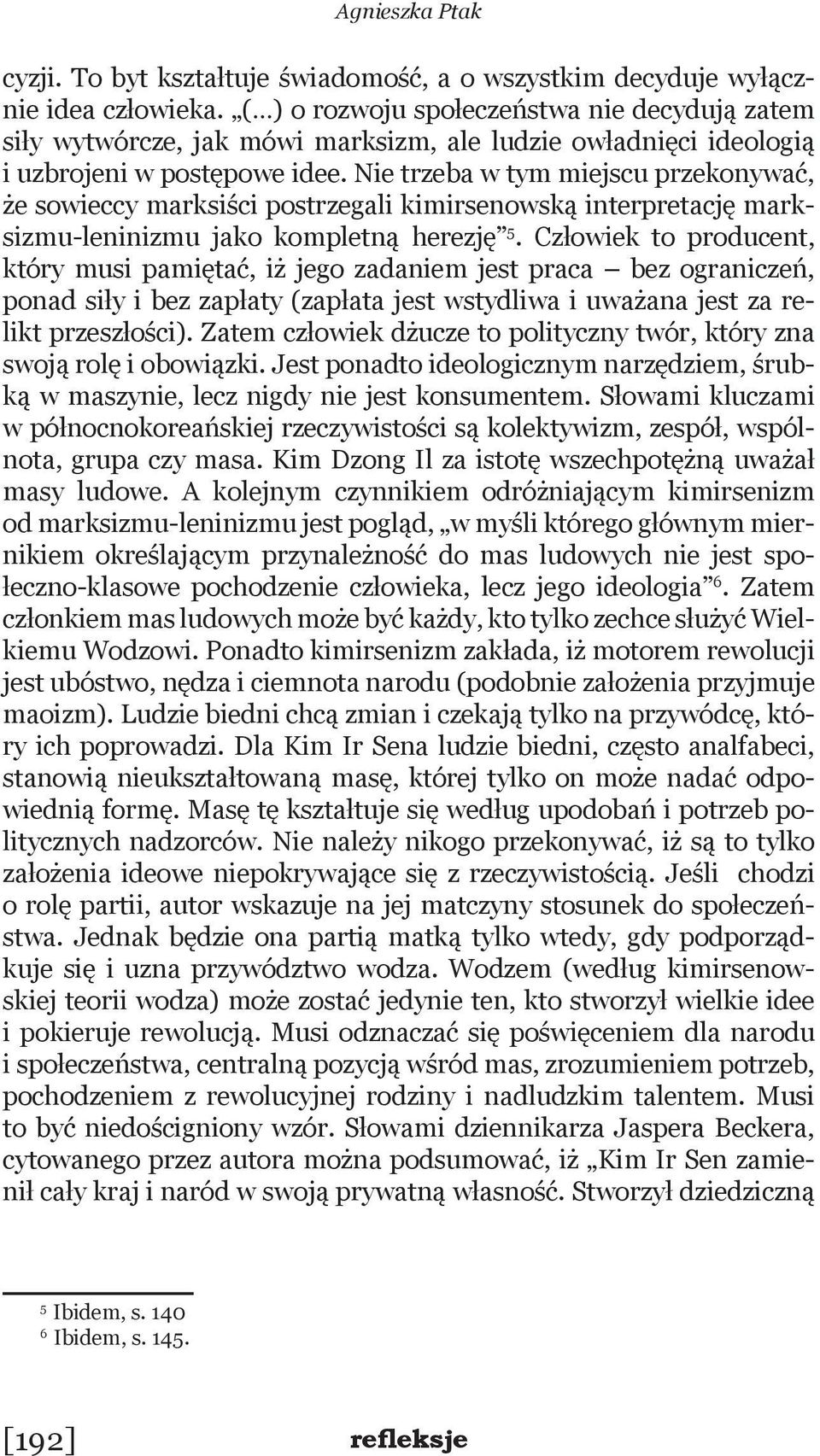 Agnieszka Ptak

cyzji. To byt kształtuje świadomość, a o wszystkim decyduje wyłącznie idea człowieka. „(…) o rozwoju społeczeństwa nie decydują zatem siły wytwórcze, jak mówi marksizm, ale ludzie owładnięci ideologią i uzbrojeni w postępowe idee. Nie trzeba w tym miejscu przekonywać, że sowieccy marksiści postrzegali kimirsenowską interpretację marksizmu-leninizmu jako kompletną herezję”$^5$. Człowiek to producent, który musi pamiętać, iż jego zadaniem jest praca – bez ograniczeń, ponad siły i bez zapłaty (zapłata jest wstydliwa i uważana jest za relikt przeszłości). Zatem człowiek dżucze to polityczny twór, który zna swoją rolę i obowiązki. Jest ponadto ideologicznym narzędziem, śrubką w maszynie, lecz nigdy nie jest konsumentem. Słowami kluczami w północnokoreańskiej rzeczywistości są kolektywizm, zespół, wspólnota, grupa czy masa. Kim Dzong Il za istotę wszechpotężną uważał masy ludowe. A kolejnym czynnikiem odróżniającym kimirsenizm od marksizmu-leninizmu jest pogląd, „w myśli którego głównym miernikiem określającym przynależność do mas ludowych nie jest społeczno-klasowe pochodzenie człowieka, lecz jego ideologia”$^6$. Zatem członkiem mas ludowych może być każdy, kto tylko zechce służyć Wielkiemu Wodzowi. Ponadto kimirsenizm zakłada, iż motorem rewolucji jest ubóstwo, nędza i ciemnota narodu (podobnie założenia przyjmuje maoizm). Ludzie biedni chcą zmian i czekają tylko na przywódcę, który ich poprowadzi. Dla Kim Ir Sena ludzie biedni, często analfabeci, stanowią nieukształtowaną masę, której tylko on może nadać odpowiednią formę. Masę tę kształtuje się według upodobań i potrzeb politycznych nadzorców. Nie należy nikogo przekonywać, iż są to tylko założenia ideowe niepokrywające się z rzeczywistością. Jeśli chodzi o rolę partii, autor wskazuje na jej matczyny stosunek do społeczeństwa. Jednak będzie ona partią matką tylko wtedy, gdy podporządkuje się i uzna przywództwo wodza. Wodzem (według kimirsenowskiej teorii wodza) może zostać jedynie ten, kto stworzył wielkie idee i pokieruje rewolucją. Musi odznaczać się poświęceniem dla narodu i społeczeństwa, centralną pozycją wśród mas, zrozumieniem potrzeb, pochodzeniem z rewolucyjnej rodziny i nadludzkim talentem. Musi to być niedościgniony wzór. Słowami dziennikarza Jaspera Beckera, cytowanego przez autora można podsumować, iż „Kim Ir Sen zamienił cały kraj i naród w swoją prywatną własność. Stworzył dziedziczną

$^5$ Ibidem, s. 140
$^6$ Ibidem, s. 145.

[192] refleksje